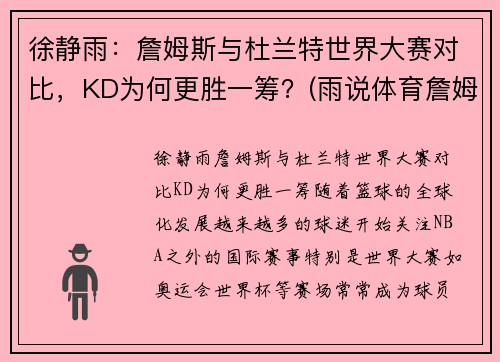 徐静雨：詹姆斯与杜兰特世界大赛对比，KD为何更胜一筹？(雨说体育詹姆

徐静雨詹姆斯与杜兰特世界大赛对比KD为何更胜一筹随着篮球的全球化发展越来越多的球迷开始关注NBA之外的国际赛事特别是世界大赛如奥运会世界杯等赛场常常成为球员